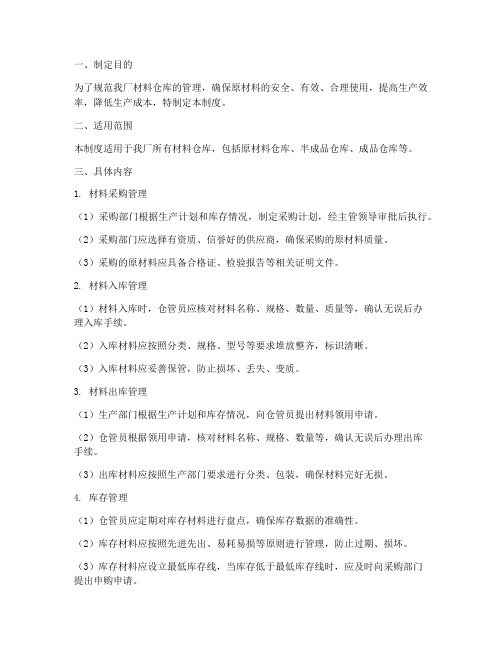 一、制定目的

为了规范我厂材料仓库的管理，确保原材料的安全、有效、合理使用，提高生产效率，降低生产成本，特制定本制度。

二、适用范围

本制度适用于我厂所有材料仓库，包括原材料仓库、半成品仓库、成品仓库等。

三、具体内容

1. 材料采购管理

（1）采购部门根据生产计划和库存情况，制定采购计划，经主管领导审批后执行。

（2）采购部门应选择有资质、信誉好的供应商，确保采购的原材料质量。

（3）采购的原材料应具备合格证、检验报告等相关证明文件。

2. 材料入库管理

（1）材料入库时，仓管员应核对材料名称、规格、数量、质量等，确认无误后办理入库手续。

（2）入库材料应按照分类、规格、型号等要求堆放整齐，标识清晰。

（3）入库材料应妥善保管，防止损坏、丢失、变质。

3. 材料出库管理

（1）生产部门根据生产计划和库存情况，向仓管员提出材料领用申请。

（2）仓管员根据领用申请，核对材料名称、规格、数量等，确认无误后办理出库手续。

（3）出库材料应按照生产部门要求进行分类、包装，确保材料完好无损。

4. 库存管理

（1）仓管员应定期对库存材料进行盘点，确保库存数据的准确性。

（2）库存材料应按照先进先出、易耗易损等原则进行管理，防止过期、损坏。

（3）库存材料应设立最低库存线，当库存低于最低库存线时，应及时向采购部门提出申购申请。